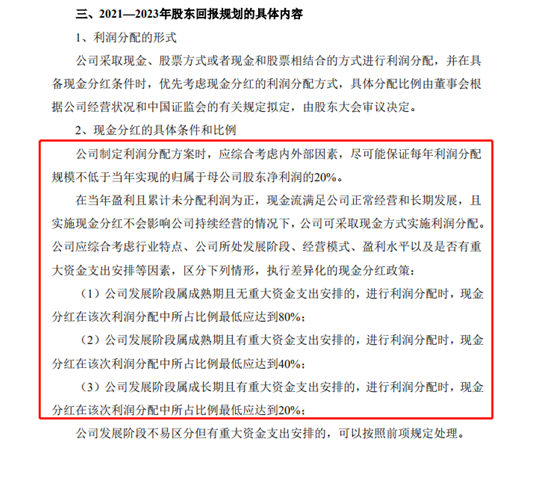 三、2021—2023年股东回报规划的具体内容

1、利润分配的形式

公司采取现金、股票方式或者现金和股票相结合的方式进行利润分配，并在具备现金分红条件时，优先考虑现金分红的利润分配方式，具体分配比例由董事会根据公司经营状况和中国证监会的有关规定拟定，由股东大会审议决定。

2、现金分红的具体条件和比例

公司制定利润分配方案时，应综合考虑内外部因素，尽可能保证每年利润分配规模不低于当年实现的归属于母公司股东净利润的20%。

在当年盈利且累计未分配利润为正，现金流满足公司正常经营和长期发展，且实施现金分红不会影响公司持续经营的情况下，公司可采取现金方式实施利润分配。公司应综合考虑行业特点、公司所处发展阶段、经营模式、盈利水平以及是否有重大资金支出安排等因素，区分下列情形，执行差异化的现金分红政策：

（1）公司发展阶段属成熟期且无重大资金支出安排的，进行利润分配时，现金分红在该次利润分配中所占比例最低应达到80%；

（2）公司发展阶段属成熟期且有重大资金支出安排的，进行利润分配时，现金分红在该次利润分配中所占比例最低应达到40%；

（3）公司发展阶段属成长期且有重大资金支出安排的，进行利润分配时，现金分红在该次利润分配中所占比例最低应达到20%；

公司发展阶段不易区分但有重大资金支出安排的，可以按照前项规定处理。